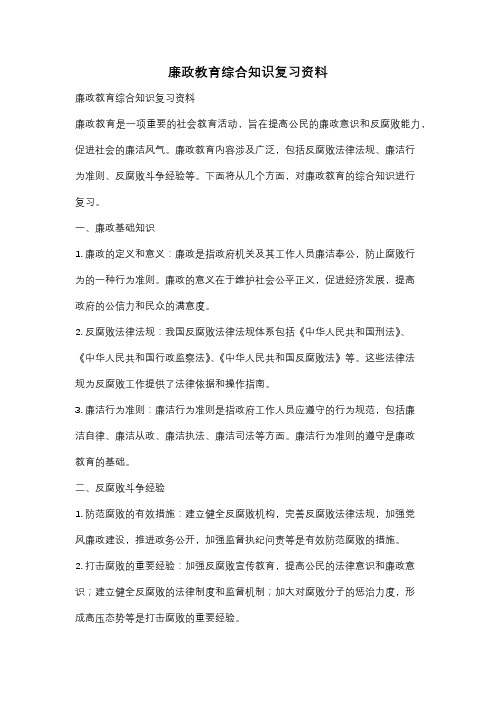 廉政教育综合知识复习资料

廉政教育综合知识复习资料

廉政教育是一项重要的社会教育活动，旨在提高公民的廉政意识和反腐败能力，促进社会的廉洁风气。廉政教育内容涉及广泛，包括反腐败法律法规、廉洁行为准则、反腐败斗争经验等。下面将从几个方面，对廉政教育的综合知识进行复习。

一、廉政基础知识

1. 廉政的定义和意义：廉政是指政府机关及其工作人员廉洁奉公，防止腐败行为的一种行为准则。廉政的意义在于维护社会公平正义，促进经济发展，提高政府的公信力和民众的满意度。

2. 反腐败法律法规：我国反腐败法律法规体系包括《中华人民共和国刑法》、《中华人民共和国行政监察法》、《中华人民共和国反腐败法》等。这些法律法规为反腐败工作提供了法律依据和操作指南。

3. 廉洁行为准则：廉洁行为准则是指政府工作人员应遵守的行为规范，包括廉洁自律、廉洁从政、廉洁执法、廉洁司法等方面。廉洁行为准则的遵守是廉政教育的基础。

二、反腐败斗争经验

1. 防范腐败的有效措施：建立健全反腐败机构，完善反腐败法律法规，加强党风廉政建设，推进政务公开，加强监督执纪问责等是有效防范腐败的措施。

2. 打击腐败的重要经验：加强反腐败宣传教育，提高公民的法律意识和廉政意识；建立健全反腐败的法律制度和监督机制；加大对腐败分子的惩治力度，形成高压态势等是打击腐败的重要经验。